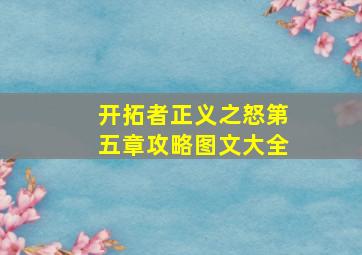 开拓者正义之怒第五章攻略图文大全